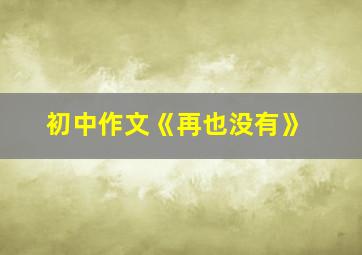 初中作文《再也没有》